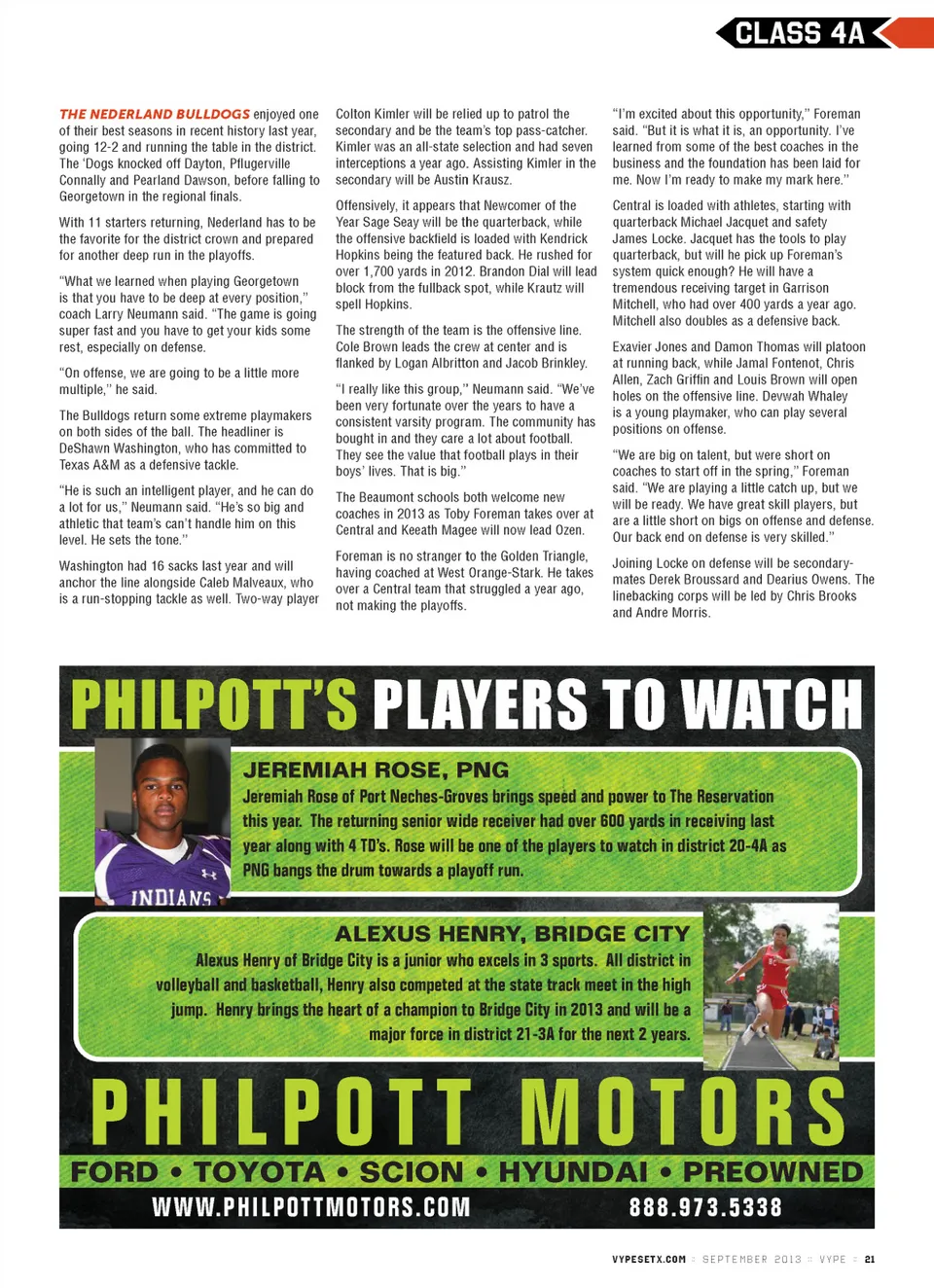 CLASS 4A

THE NEDERLAND BULLDOGS enjoyed one of their best seasons in recent history last year, going 12-2 and running the table in the district. The 'Dogs knocked off Dayton, Pflugerville Connally and Pearland Dawson, before falling to Georgetown in the regional finals.

With 11 starters returning, Nederland has to be the favorite for the district crown and prepared for another deep run in the playoffs.

"What we learned when playing Georgetown is that you have to be deep at every position," coach Larry Neumann said. "The game is going super fast and you have to get your kids some rest, especially on defense.

"On offense, we are going to be a little more multiple," he said.

The Bulldogs return some extreme playmakers on both sides of the ball. The headliner is DeShawn Washington, who has committed to Texas A&M as a defensive tackle.

"He is such an intelligent player, and he can do a lot for us," Neumann said. "He's so big and athletic that team's can't handle him on this level. He sets the tone."

Washington had 16 sacks last year and will anchor the line alongside Caleb Malveaux, who is a run-stopping tackle as well. Two-way player Colton Kimler will be relied up to patrol the secondary and be the team's top pass-catcher. Kimler was an all-state selection and had seven interceptions a year ago. Assisting Kimler in the secondary will be Austin Krausz.

Offensively, it appears that Newcomer of the Year Sage Seay will be the quarterback, while the offensive backfield is loaded with Kendrick Hopkins being the featured back. He rushed for over 1,700 yards in 2012. Brandon Dial will lead block from the fullback spot, while Krautz will spell Hopkins.

The strength of the team is the offensive line. Cole Brown leads the crew at center and is flanked by Logan Albritton and Jacob Brinkley.

"I really like this group," Neumann said. "We've been very fortunate over the years to have a consistent varsity program. The community has bought in and they care a lot about football. They see the value that football plays in their boys' lives. That is big."

The Beaumont schools both welcome new coaches in 2013 as Toby Foreman takes over at Central and Keeath Magee will now lead Ozen.

Foreman is no stranger to the Golden Triangle, having coached at West Orange-Stark. He takes over a Central team that struggled a year ago, not making the playoffs.

"I'm excited about this opportunity," Foreman said. "But it is what it is, an opportunity. I've learned from some of the best coaches in the business and the foundation has been laid for me. Now I'm ready to make my mark here."

Central is loaded with athletes, starting with quarterback Michael Jacquet and safety James Locke. Jacquet has the tools to play quarterback, but will he pick up Foreman's system quick enough? He will have a tremendous receiving target in Garrison Mitchell, who had over 400 yards a year ago. Mitchell also doubles as a defensive back.

Exavier Jones and Damon Thomas will platoon at running back, while Jamal Fontenot, Chris Allen, Zach Griffin and Louis Brown will open holes on the offensive line. Devwah Whaley is a young playmaker, who can play several positions on offense.

"We are big on talent, but were short on coaches to start off in the spring," Foreman said. "We are playing a little catch up, but we will be ready. We have great skill players, but are a little short on bigs on offense and defense. Our back end on defense is very skilled."

Joining Locke on defense will be secondary-mates Derek Broussard and Dearius Owens. The linebacking corps will be led by Chris Brooks and Andre Morris.

PHILPOTT'S PLAYERS TO WATCH

INDIANS

JEREMIAH ROSE, PNG
Jeremiah Rose of Port Neches-Groves brings speed and power to The Reservation this year. The returning senior wide receiver had over 600 yards in receiving last year along with 4 TD's. Rose will be one of the players to watch in district 20-4A as PNG bangs the drum towards a playoff run.

ALEXUS HENRY, BRIDGE CITY
Alexus Henry of Bridge City is a junior who excels in 3 sports. All district in volleyball and basketball, Henry also competed at the state track meet in the high jump. Henry brings the heart of a champion to Bridge City in 2013 and will be a major force in district 21-3A for the next 2 years.

PHILPOTT MOTORS
FORD • TOYOTA • SCION • HYUNDAI • PREOWNED
WWW.PHILPOTTMOTORS.COM 888.973.5338

VYPESETX.COM :: SEPTEMBER 2013 :: VYPE :: 21